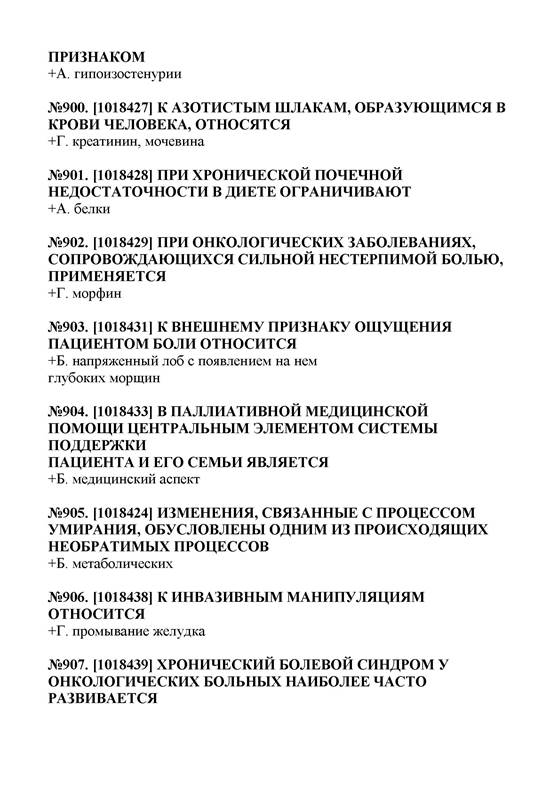 ПРИЗНАКОМ
+А. гипоизостенурии

№900. [1018427] К АЗОТИСТЫМ ШЛАКАМ, ОБРАЗУЮЩИМСЯ В КРОВИ ЧЕЛОВЕКА, ОТНОСЯТСЯ
+Г. креатинин, мочевина

№901. [1018428] ПРИ ХРОНИЧЕСКОЙ ПОЧЕЧНОЙ НЕДОСТАТОЧНОСТИ В ДИЕТЕ ОГРАНИЧИВАЮТ
+А. белки

№902. [1018429] ПРИ ОНКОЛОГИЧЕСКИХ ЗАБОЛЕВАНИЯХ, СОПРОВОЖДАЮЩИХСЯ СИЛЬНОЙ НЕСТЕРПИМОЙ БОЛЬЮ, ПРИМЕНЯЕТСЯ
+Г. морфин

№903. [1018431] К ВНЕШНЕМУ ПРИЗНАКУ ОЩУЩЕНИЯ ПАЦИЕНТОМ БОЛИ ОТНОСИТСЯ
+Б. напряженный лоб с появлением на нем глубоких морщин

№904. [1018433] В ПАЛЛИАТИВНОЙ МЕДИЦИНСКОЙ ПОМОЩИ ЦЕНТРАЛЬНЫМ ЭЛЕМЕНТОМ СИСТЕМЫ ПОДДЕРЖКИ
ПАЦИЕНТА И ЕГО СЕМЬИ ЯВЛЯЕТСЯ
+Б. медицинский аспект

№905. [1018424] ИЗМЕНЕНИЯ, СВЯЗАННЫЕ С ПРОЦЕССОМ УМИРАНИЯ, ОБУСЛОВЛЕНЫ ОДНИМ ИЗ ПРОИСХОДЯЩИХ НЕОБРАТИМЫХ ПРОЦЕССОВ
+Б. метаболических

№906. [1018438] К ИНВАЗИВНЫМ МАНИПУЛЯЦИЯМ ОТНОСИТСЯ
+Г. промывание желудка

№907. [1018439] ХРОНИЧЕСКИЙ БОЛЕВОЙ СИНДРОМ У ОНКОЛОГИЧЕСКИХ БОЛЬНЫХ НАИБОЛЕЕ ЧАСТО РАЗВИВАЕТСЯ